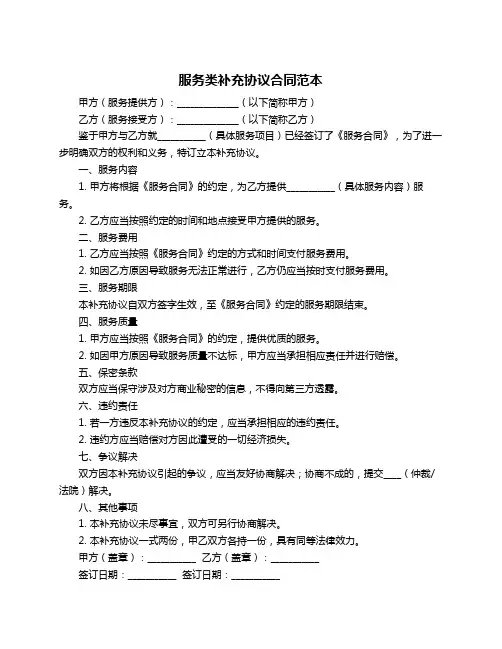 服务类补充协议合同范本

甲方（服务提供方）：____________（以下简称甲方）

乙方（服务接受方）：____________（以下简称乙方）

鉴于甲方与乙方就__________（具体服务项目）已经签订了《服务合同》，为了进一步明确双方的权利和义务，特订立本补充协议。

一、服务内容

1. 甲方将根据《服务合同》的约定，为乙方提供__________（具体服务内容）服务。

2. 乙方应当按照约定的时间和地点接受甲方提供的服务。

二、服务费用

1. 乙方应当按照《服务合同》约定的方式和时间支付服务费用。

2. 如因乙方原因导致服务无法正常进行，乙方仍应当按时支付服务费用。

三、服务期限

本补充协议自双方签字生效，至《服务合同》约定的服务期限结束。

四、服务质量

1. 甲方应当按照《服务合同》的约定，提供优质的服务。

2. 如因甲方原因导致服务质量不达标，甲方应当承担相应责任并进行赔偿。

五、保密条款

双方应当保守涉及对方商业秘密的信息，不得向第三方透露。

六、违约责任

1. 若一方违反本补充协议的约定，应当承担相应的违约责任。

2. 违约方应当赔偿对方因此遭受的一切经济损失。

七、争议解决

双方因本补充协议引起的争议，应当友好协商解决；协商不成的，提交____（仲裁/法院）解决。

八、其他事项

1. 本补充协议未尽事宜，双方可另行协商解决。

2. 本补充协议一式两份，甲乙双方各持一份，具有同等法律效力。

甲方（盖章）：__________ 乙方（盖章）：__________

签订日期：__________ 签订日期：__________